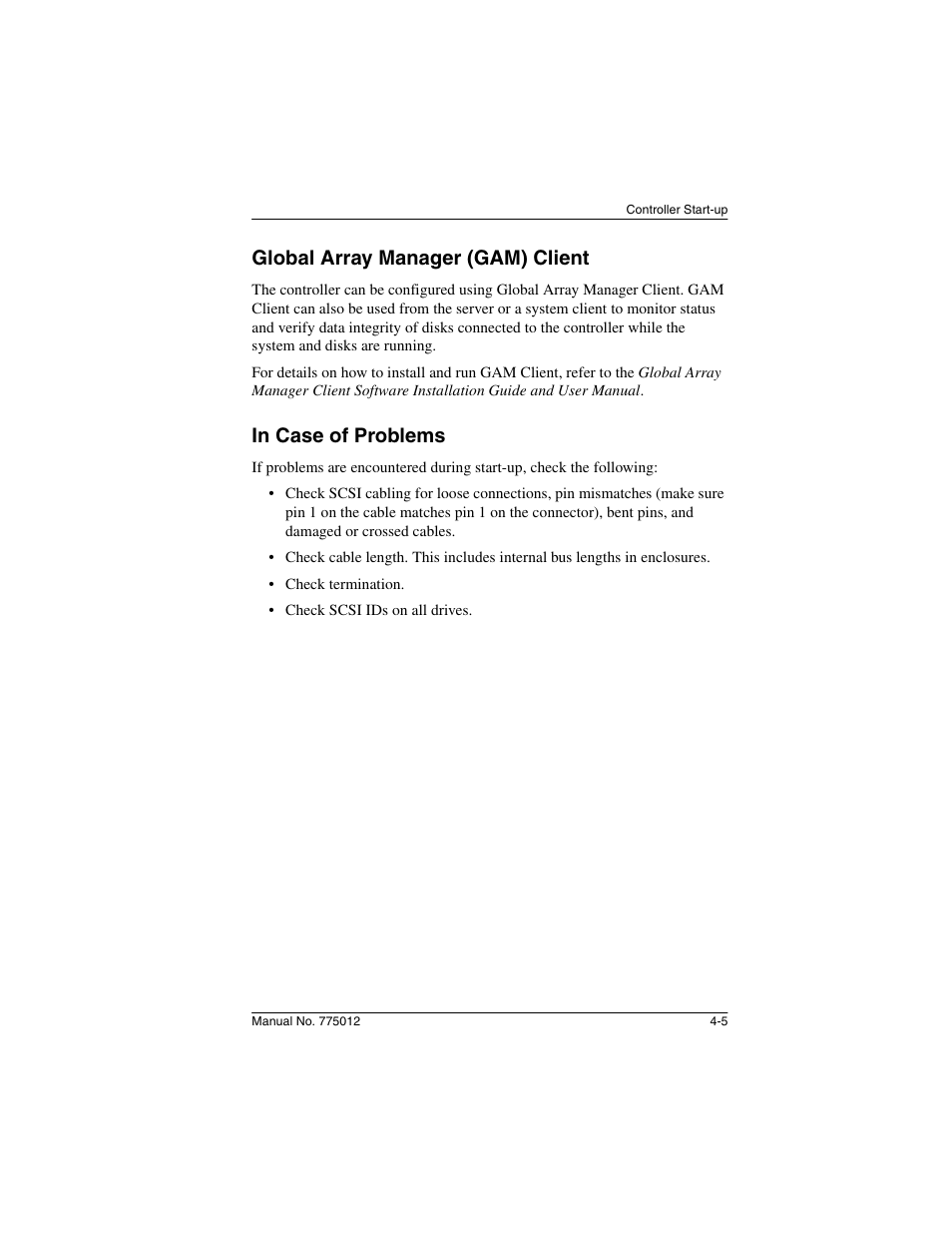 Controller Start-up

Global Array Manager (GAM) Client

The controller can be configured using Global Array Manager Client. GAM Client can also be used from the server or a system client to monitor status and verify data integrity of disks connected to the controller while the system and disks are running.

For details on how to install and run GAM Client, refer to the Global Array Manager Client Software Installation Guide and User Manual.

In Case of Problems

If problems are encountered during start-up, check the following:

• Check SCSI cabling for loose connections, pin mismatches (make sure pin 1 on the cable matches pin 1 on the connector), bent pins, and damaged or crossed cables.

• Check cable length. This includes internal bus lengths in enclosures.

• Check termination.

• Check SCSI IDs on all drives.

Manual No. 775012

4-5